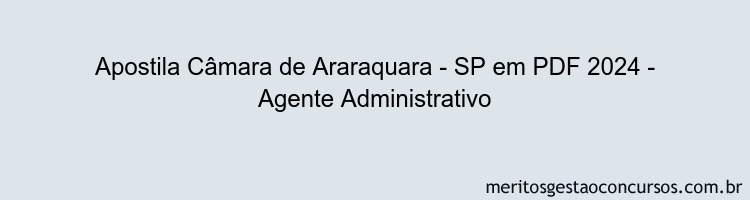 Apostila Câmara de Araraquara - SP em PDF 2024 - Agente Administrativo

meritosgestaoconcursos.com.br